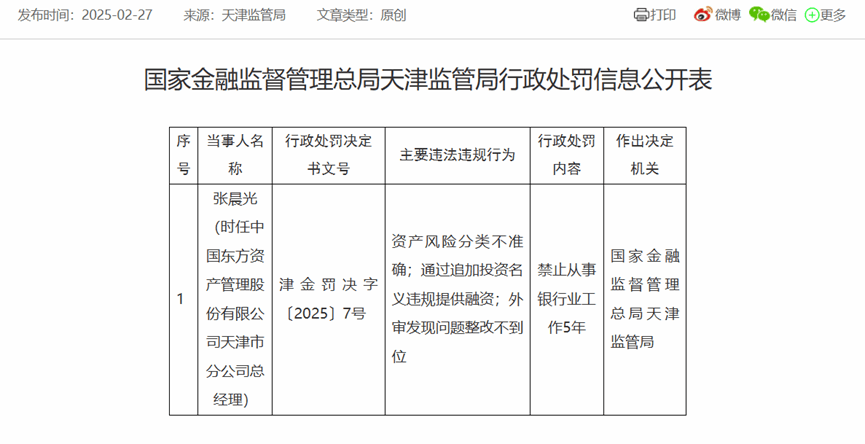 发布时间：2025-02-27　来源：天津监管局　文章类型：原创

打印　微博　微信　更多

国家金融监督管理总局天津监管局行政处罚信息公开表

| 序号 | 当事人名称 | 行政处罚决定书文号 | 主要违法违规行为 | 行政处罚内容 | 作出决定机关 |
|---|---|---|---|---|---|
| 1 | 张晨光（时任中国东方资产管理股份有限公司天津市分公司总经理） | 津金罚决字〔2025〕7号 | 资产风险分类不准确；通过追加投资名义违规提供融资；外审发现问题整改不到位 | 禁止从事银行业工作5年 | 国家金融监督管理总局天津监管局 |